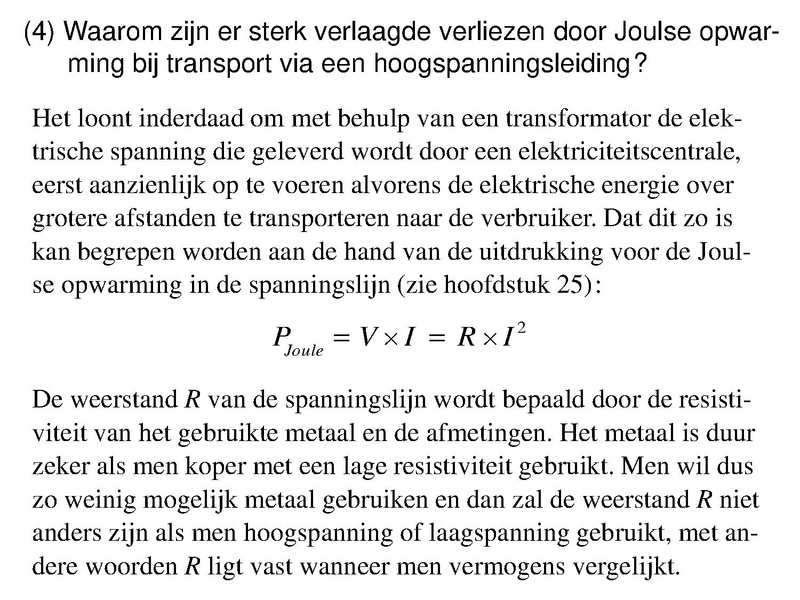 (4) Waarom zijn er sterk verlaagde verliezen door Joulse opwarming bij transport via een hoogspanningsleiding?

Het loont inderdaad om met behulp van een transformator de elektrische spanning die geleverd wordt door een elektriciteitscentrale, eerst aanzienlijk op te voeren alvorens de elektrische energie over grotere afstanden te transporteren naar de verbruiker. Dat dit zo is kan begrepen worden aan de hand van de uitdrukking voor de Joulse opwarming in de spanningslijn (zie hoofdstuk 25):

$P_{Joule} = V \times I = R \times I^2$

De weerstand R van de spanningslijn wordt bepaald door de resistiviteit van het gebruikte metaal en de afmetingen. Het metaal is duur zeker als men koper met een lage resistiviteit gebruikt. Men wil dus zo weinig mogelijk metaal gebruiken en dan zal de weerstand R niet anders zijn als men hoogspanning of laagspanning gebruikt, met andere woorden R ligt vast wanneer men vermogens vergelijkt.